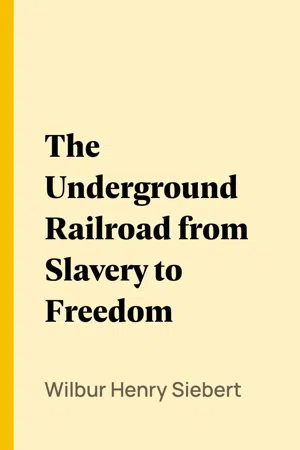 The Underground Railroad from Slavery to Freedom

Wilbur Henry Siebert